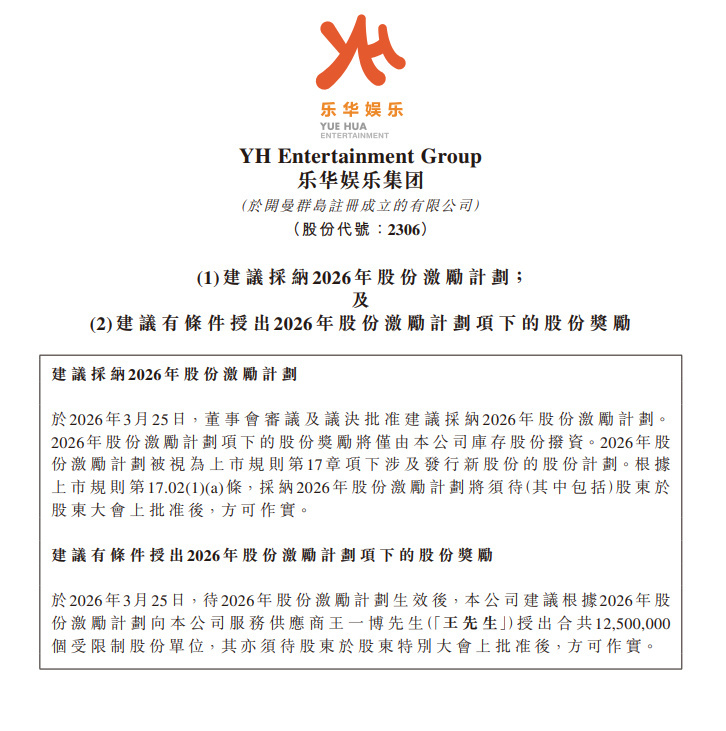 YH

乐华娱乐
YUE HUA
ENTERTAINMENT

YH Entertainment Group
乐华娱乐集团
(於開曼群島註冊成立的有限公司)
(股份代號:2306)

(1)建議採納2026年股份激勵計劃;
及
(2)建議有條件授出2026年股份激勵計劃項下的股份獎勵

建議採納2026年股份激勵計劃

於2026年3月25日,董事會審議及議決批准建議採納2026年股份激勵計劃。2026年股份激勵計劃項下的股份獎勵將僅由本公司庫存股份撥資。2026年股份激勵計劃被視為上市規則第17章項下涉及發行新股份的股份計劃。根據上市規則第17.02(1)(a)條,採納2026年股份激勵計劃將須待(其中包括)股東於股東大會上批准後,方可作實。

建議有條件授出2026年股份激勵計劃項下的股份獎勵

於2026年3月25日,待2026年股份激勵計劃生效後,本公司建議根據2026年股份激勵計劃向本公司服務供應商王一博先生(「王先生」)授出合共12,500,000個受限制股份單位,其亦須待股東於股東特別大會上批准後,方可作實。